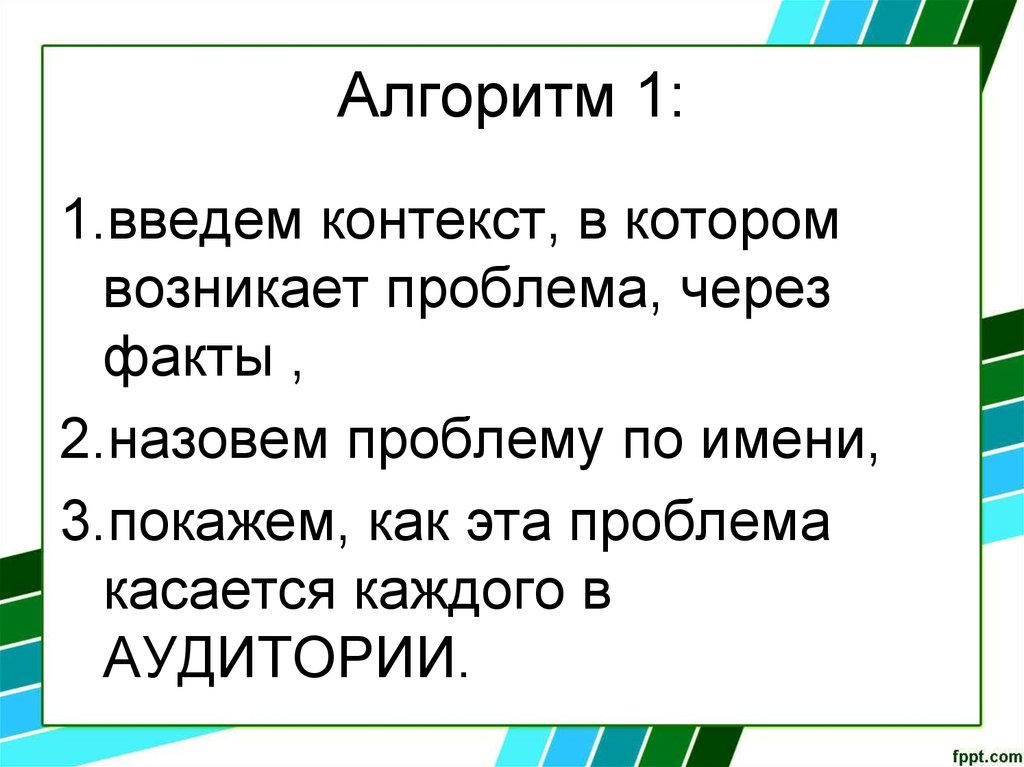 Алгоритм 1:

1.введем контекст, в котором возникает проблема, через факты ,

2.назовем проблему по имени,

3.покажем, как эта проблема касается каждого в АУДИТОРИИ.

fppt.com